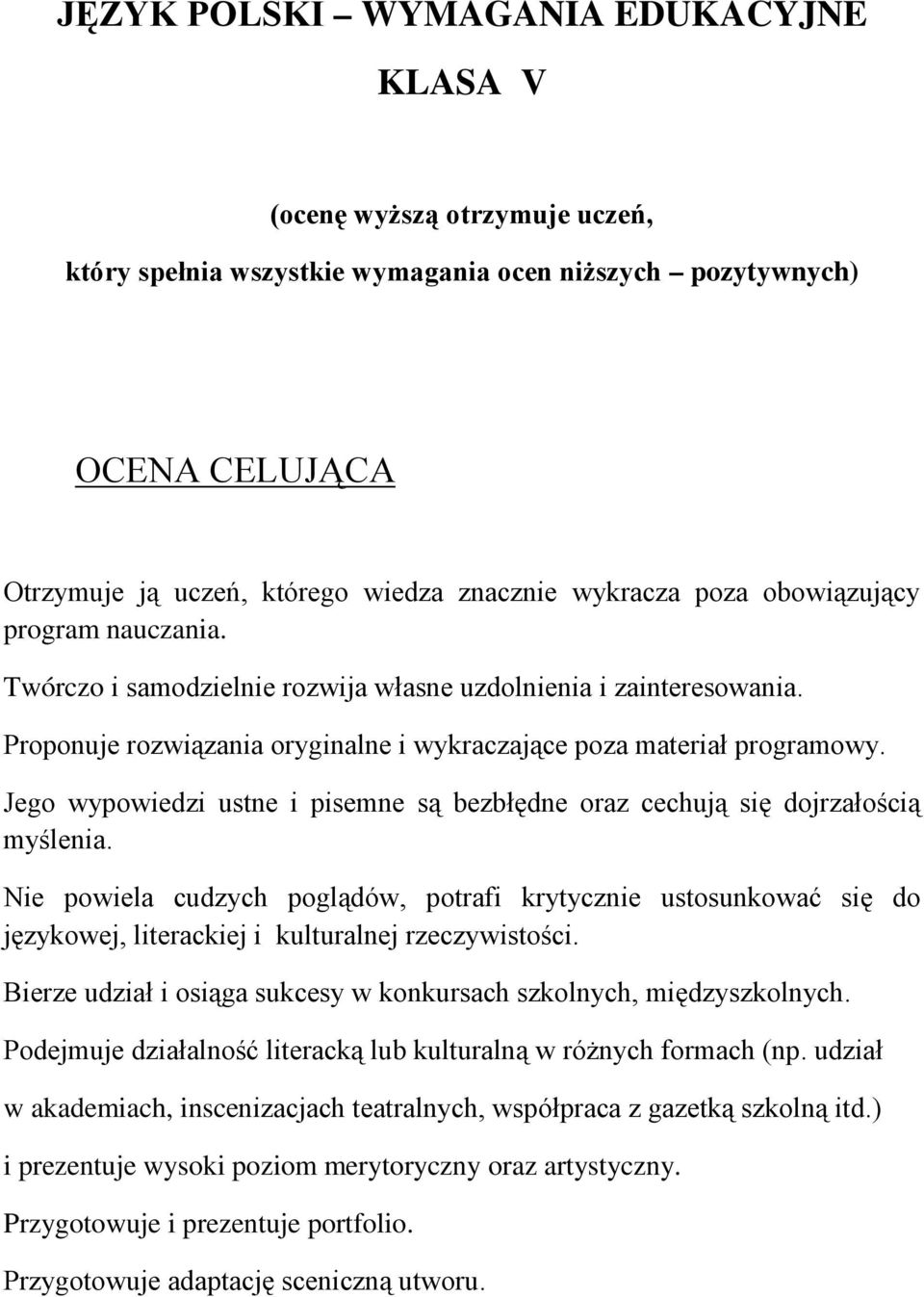 JĘZYK POLSKI – WYMAGANIA EDUKACYJNE

KLASA V

(ocenę wyższą otrzymuje uczeń,

który spełnia wszystkie wymagania ocen niższych – pozytywnych)

OCENA CELUJĄCA

Otrzymuje ją uczeń, którego wiedza znacznie wykracza poza obowiązujący program nauczania.

Twórczo i samodzielnie rozwija własne uzdolnienia i zainteresowania.

Proponuje rozwiązania oryginalne i wykraczające poza materiał programowy.

Jego wypowiedzi ustne i pisemne są bezbłędne oraz cechują się dojrzałością myślenia.

Nie powiela cudzych poglądów, potrafi krytycznie ustosunkować się do językowej, literackiej i kulturalnej rzeczywistości.

Bierze udział i osiąga sukcesy w konkursach szkolnych, międzyszkolnych.

Podejmuje działalność literacką lub kulturalną w różnych formach (np. udział

w akademiach, inscenizacjach teatralnych, współpraca z gazetką szkolną itd.)

i prezentuje wysoki poziom merytoryczny oraz artystyczny.

Przygotowuje i prezentuje portfolio.

Przygotowuje adaptację sceniczną utworu.